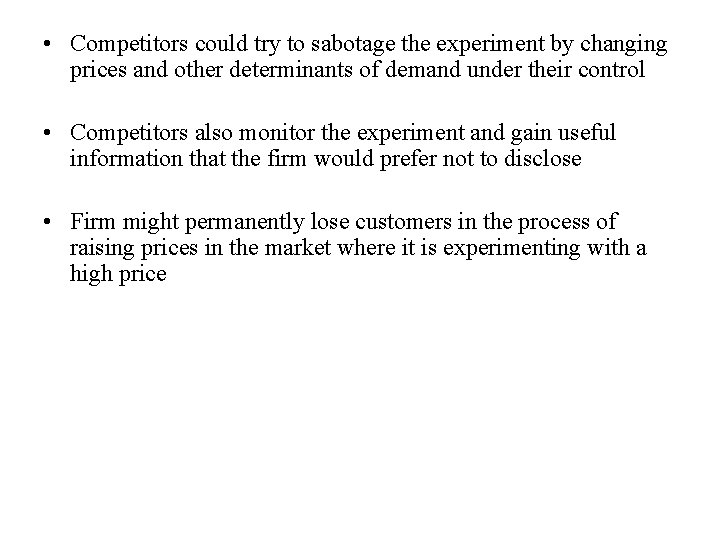 • Competitors could try to sabotage the experiment by changing prices and other determinants of demand under their control

• Competitors also monitor the experiment and gain useful information that the firm would prefer not to disclose

• Firm might permanently lose customers in the process of raising prices in the market where it is experimenting with a high price